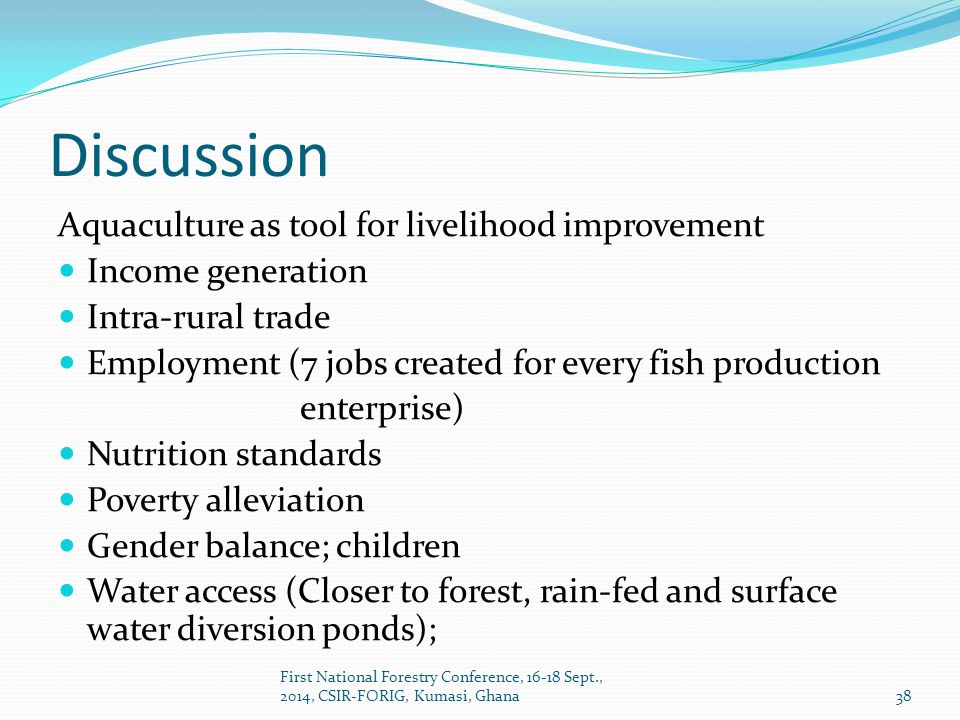 Discussion

Aquaculture as tool for livelihood improvement

- Income generation
- Intra-rural trade
- Employment (7 jobs created for every fish production enterprise)
- Nutrition standards
- Poverty alleviation
- Gender balance; children
- Water access (Closer to forest, rain-fed and surface water diversion ponds);

First National Forestry Conference, 16-18 Sept., 2014, CSIR-FORIG, Kumasi, Ghana

38